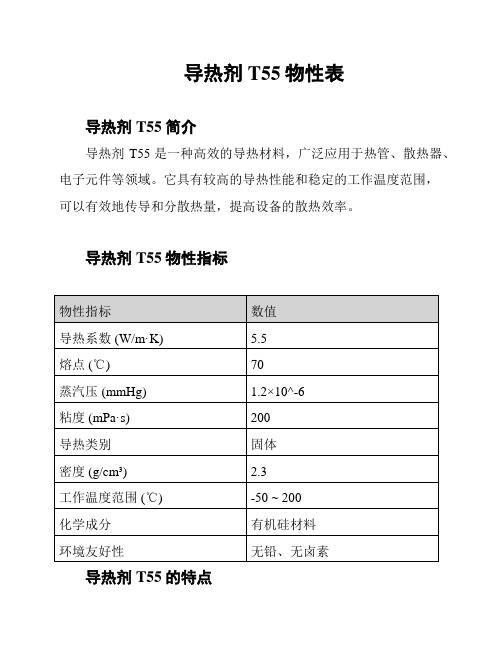 导热剂 T55 物性表

导热剂 T55 简介

导热剂 T55 是一种高效的导热材料，广泛应用于热管、散热器、电子元件等领域。它具有较高的导热性能和稳定的工作温度范围，可以有效地传导和分散热量，提高设备的散热效率。

导热剂 T55 物性指标

| 物性指标 | 数值 |
|---|---|
| 导热系数 (W/m·K) | 5.5 |
| 熔点 (℃) | 70 |
| 蒸汽压 (mmHg) | 1.2×10^-6 |
| 粘度 (mPa·s) | 200 |
| 导热类别 | 固体 |
| 密度 (g/cm³) | 2.3 |
| 工作温度范围 (℃) | -50 ~ 200 |
| 化学成分 | 有机硅材料 |
| 环境友好性 | 无铅、无卤素 |

导热剂 T55 的特点